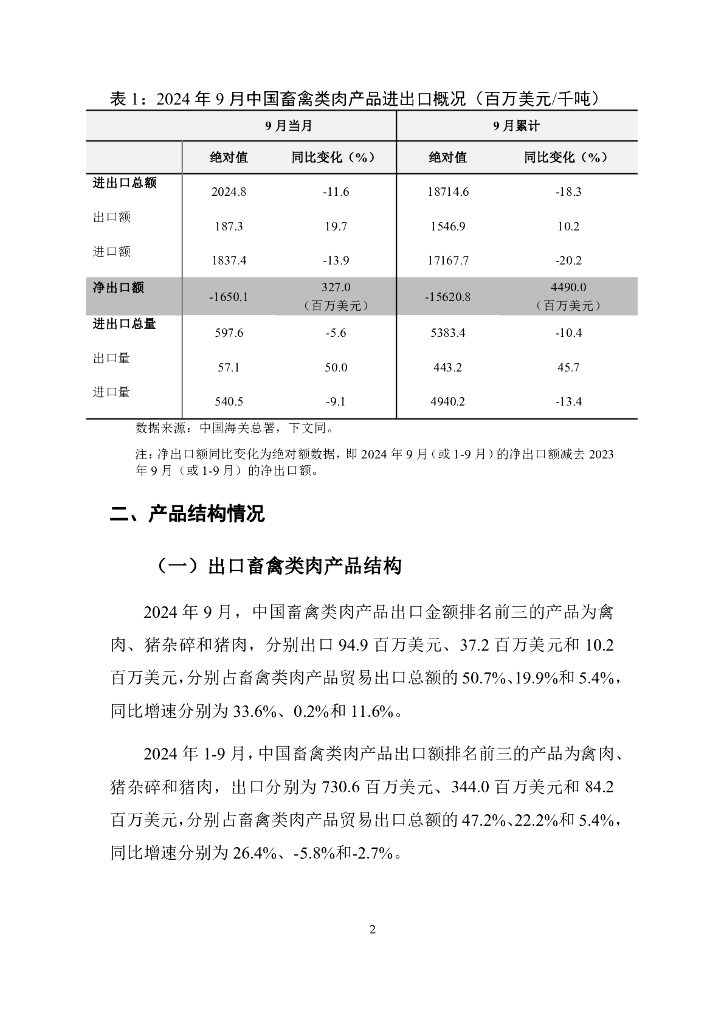 表 1：2024 年 9 月中国畜禽类肉产品进出口概况（百万美元/千吨）

| | 9 月当月 | | 9 月累计 | |
|---|---|---|---|---|
| | 绝对值 | 同比变化（%） | 绝对值 | 同比变化（%） |
| 进出口总额 | 2024.8 | -11.6 | 18714.6 | -18.3 |
| 出口额 | 187.3 | 19.7 | 1546.9 | 10.2 |
| 进口额 | 1837.4 | -13.9 | 17167.7 | -20.2 |
| 净出口额 | -1650.1 | 327.0（百万美元） | -15620.8 | 4490.0（百万美元） |
| 进出口总量 | 597.6 | -5.6 | 5383.4 | -10.4 |
| 出口量 | 57.1 | 50.0 | 443.2 | 45.7 |
| 进口量 | 540.5 | -9.1 | 4940.2 | -13.4 |

数据来源：中国海关总署，下文同。

注：净出口额同比变化为绝对额数据，即 2024 年 9 月（或 1-9 月）的净出口额减去 2023 年 9 月（或 1-9 月）的净出口额。

二、产品结构情况

（一）出口畜禽类肉产品结构

2024 年 9 月，中国畜禽类肉产品出口金额排名前三的产品为禽肉、猪杂碎和猪肉，分别出口 94.9 百万美元、37.2 百万美元和 10.2 百万美元，分别占畜禽类肉产品贸易出口总额的 50.7%、19.9%和 5.4%，同比增速分别为 33.6%、0.2%和 11.6%。

2024 年 1-9 月，中国畜禽类肉产品出口额排名前三的产品为禽肉、猪杂碎和猪肉，出口分别为 730.6 百万美元、344.0 百万美元和 84.2 百万美元，分别占畜禽类肉产品贸易出口总额的 47.2%、22.2%和 5.4%，同比增速分别为 26.4%、-5.8%和-2.7%。

2